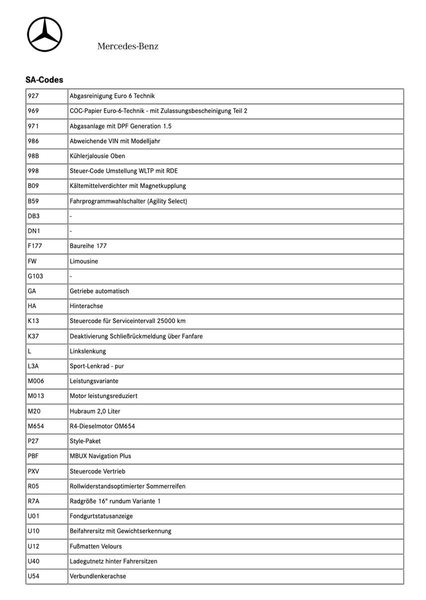 Mercedes-Benz

SA-Codes

| | |
|---|---|
| 927 | Abgasreinigung Euro 6 Technik |
| 969 | COC-Papier Euro-6-Technik - mit Zulassungsbescheinigung Teil 2 |
| 971 | Abgasanlage mit DPF Generation 1.5 |
| 986 | Abweichende VIN mit Modelljahr |
| 98B | Kühlerjalousie Oben |
| 998 | Steuer-Code Umstellung WLTP mit RDE |
| B09 | Kältemittelverdichter mit Magnetkupplung |
| B59 | Fahrprogrammwahlschalter (Agility Select) |
| DB3 | - |
| DN1 | - |
| F177 | Baureihe 177 |
| FW | Limousine |
| G103 | - |
| GA | Getriebe automatisch |
| HA | Hinterachse |
| K13 | Steuercode für Serviceintervall 25000 km |
| K37 | Deaktivierung Schließrückmeldung über Fanfare |
| L | Linkslenkung |
| L3A | Sport-Lenkrad - pur |
| M006 | Leistungsvariante |
| M013 | Motor leistungsreduziert |
| M20 | Hubraum 2,0 Liter |
| M654 | R4-Dieselmotor OM654 |
| P27 | Style-Paket |
| PBF | MBUX Navigation Plus |
| PXV | Steuercode Vertrieb |
| R05 | Rollwiderstandsoptimierter Sommerreifen |
| R7A | Radgröße 16" rundum Variante 1 |
| U01 | Fondgurtstatusanzeige |
| U10 | Beifahrersitz mit Gewichtserkennung |
| U12 | Fußmatten Velours |
| U40 | Ladegutnetz hinter Fahrersitzen |
| U54 | Verbundlenkerachse |